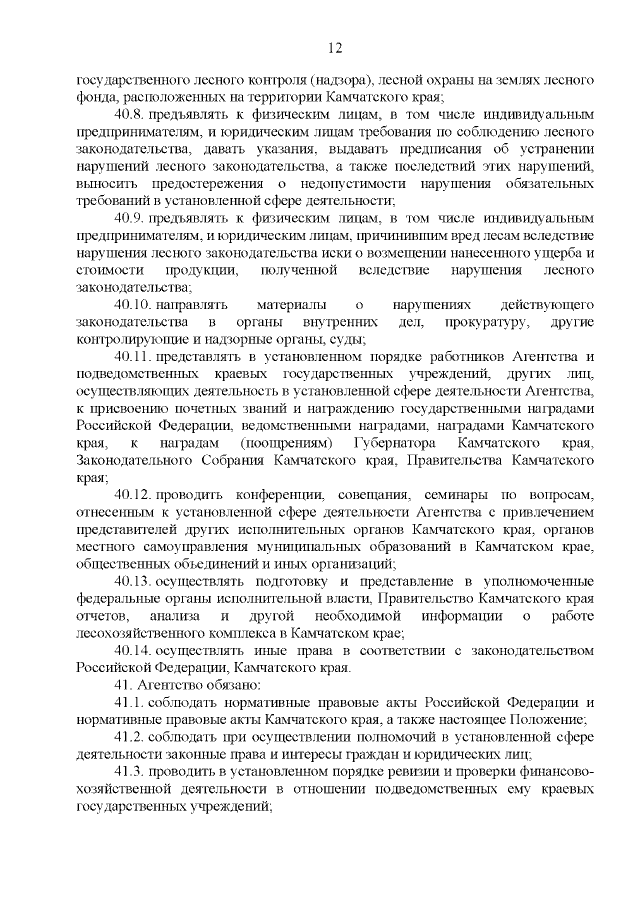 12

государственного лесного контроля (надзора), лесной охраны на землях лесного фонда, расположенных на территории Камчатского края;

40.8. предъявлять к физическим лицам, в том числе индивидуальным предпринимателям, и юридическим лицам требования по соблюдению лесного законодательства, давать указания, выдавать предписания об устранении нарушений лесного законодательства, а также последствий этих нарушений, выносить предостережения о недопустимости нарушения обязательных требований в установленной сфере деятельности;

40.9. предъявлять к физическим лицам, в том числе индивидуальным предпринимателям, и юридическим лицам, причинившим вред лесам вследствие нарушения лесного законодательства иски о возмещении нанесенного ущерба и стоимости продукции, полученной вследствие нарушения лесного законодательства;

40.10. направлять материалы о нарушениях действующего законодательства в органы внутренних дел, прокуратуру, другие контролирующие и надзорные органы, суды;

40.11. представлять в установленном порядке работников Агентства и подведомственных краевых государственных учреждений, других лиц, осуществляющих деятельность в установленной сфере деятельности Агентства, к присвоению почетных званий и награждению государственными наградами Российской Федерации, ведомственными наградами, наградами Камчатского края, к наградам (поощрениям) Губернатора Камчатского края, Законодательного Собрания Камчатского края, Правительства Камчатского края;

40.12. проводить конференции, совещания, семинары по вопросам, отнесенным к установленной сфере деятельности Агентства с привлечением представителей других исполнительных органов Камчатского края, органов местного самоуправления муниципальных образований в Камчатском крае, общественных объединений и иных организаций;

40.13. осуществлять подготовку и представление в уполномоченные федеральные органы исполнительной власти, Правительство Камчатского края отчетов, анализа и другой необходимой информации о работе лесохозяйственного комплекса в Камчатском крае;

40.14. осуществлять иные права в соответствии с законодательством Российской Федерации, Камчатского края.

41. Агентство обязано:

41.1. соблюдать нормативные правовые акты Российской Федерации и нормативные правовые акты Камчатского края, а также настоящее Положение;

41.2. соблюдать при осуществлении полномочий в установленной сфере деятельности законные права и интересы граждан и юридических лиц;

41.3. проводить в установленном порядке ревизии и проверки финансово-хозяйственной деятельности в отношении подведомственных ему краевых государственных учреждений;